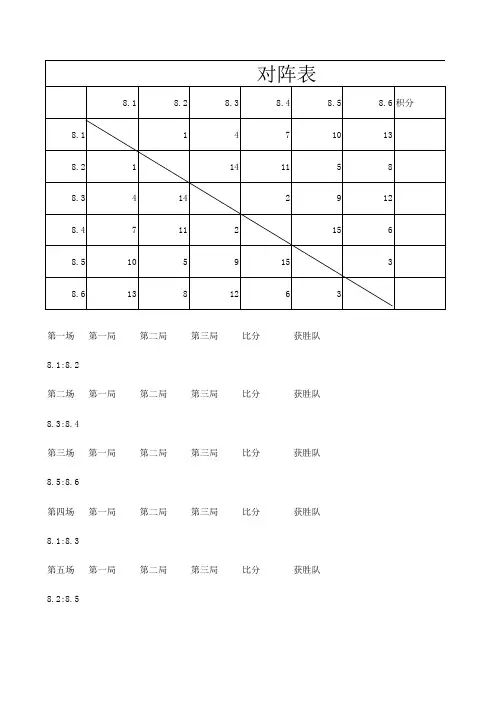 对阵表

| | 8.1 | 8.2 | 8.3 | 8.4 | 8.5 | 8.6 | 积分 |
|---|---|---|---|---|---|---|---|
| 8.1 | | 1 | 4 | 7 | 10 | 13 | |
| 8.2 | 1 | | 14 | 11 | 5 | 8 | |
| 8.3 | 4 | 14 | | 2 | 9 | 12 | |
| 8.4 | 7 | 11 | 2 | | 15 | 6 | |
| 8.5 | 10 | 5 | 9 | 15 | | 3 | |
| 8.6 | 13 | 8 | 12 | 6 | 3 | | |

第一场 第一局 第二局 第三局 比分 获胜队

8.1:8.2

第二场 第一局 第二局 第三局 比分 获胜队

8.3:8.4

第三场 第一局 第二局 第三局 比分 获胜队

8.5:8.6

第四场 第一局 第二局 第三局 比分 获胜队

8.1:8.3

第五场 第一局 第二局 第三局 比分 获胜队

8.2:8.5